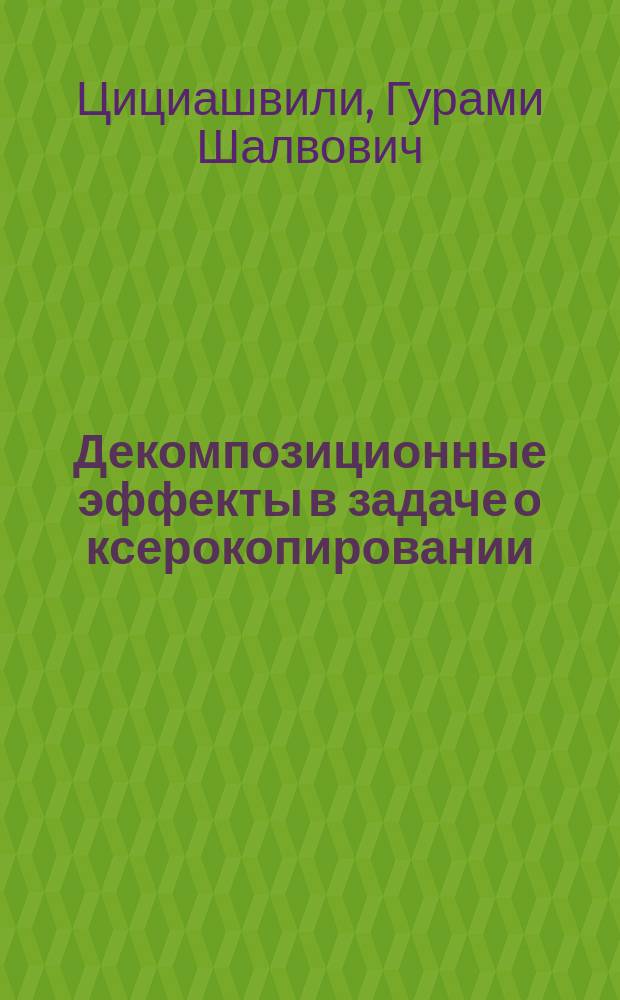 Цициашвили, Гурами Шалвович

Декомпозиционные эффекты в задаче о ксерокопировании